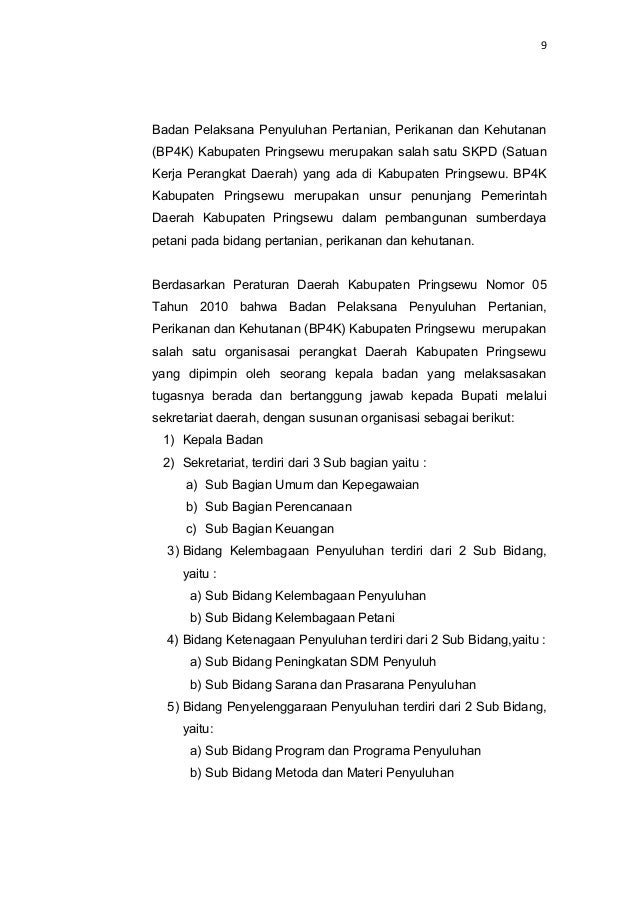 9

Badan Pelaksana Penyuluhan Pertanian, Perikanan dan Kehutanan (BP4K) Kabupaten Pringsewu merupakan salah satu SKPD (Satuan Kerja Perangkat Daerah) yang ada di Kabupaten Pringsewu. BP4K Kabupaten Pringsewu merupakan unsur penunjang Pemerintah Daerah Kabupaten Pringsewu dalam pembangunan sumberdaya petani pada bidang pertanian, perikanan dan kehutanan.

Berdasarkan Peraturan Daerah Kabupaten Pringsewu Nomor 05 Tahun 2010 bahwa Badan Pelaksana Penyuluhan Pertanian, Perikanan dan Kehutanan (BP4K) Kabupaten Pringsewu merupakan salah satu organisasi perangkat Daerah Kabupaten Pringsewu yang dipimpin oleh seorang kepala badan yang melaksasakan tugasnya berada dan bertanggung jawab kepada Bupati melalui sekretariat daerah, dengan susunan organisasi sebagai berikut:
1) Kepala Badan
2) Sekretariat, terdiri dari 3 Sub bagian yaitu :
a) Sub Bagian Umum dan Kepegawaian
b) Sub Bagian Perencanaan
c) Sub Bagian Keuangan
3) Bidang Kelembagaan Penyuluhan terdiri dari 2 Sub Bidang, yaitu :
a) Sub Bidang Kelembagaan Penyuluhan
b) Sub Bidang Kelembagaan Petani
4) Bidang Ketenagaan Penyuluhan terdiri dari 2 Sub Bidang,yaitu :
a) Sub Bidang Peningkatan SDM Penyuluh
b) Sub Bidang Sarana dan Prasarana Penyuluhan
5) Bidang Penyelenggaraan Penyuluhan terdiri dari 2 Sub Bidang, yaitu:
a) Sub Bidang Program dan Programa Penyuluhan
b) Sub Bidang Metoda dan Materi Penyuluhan